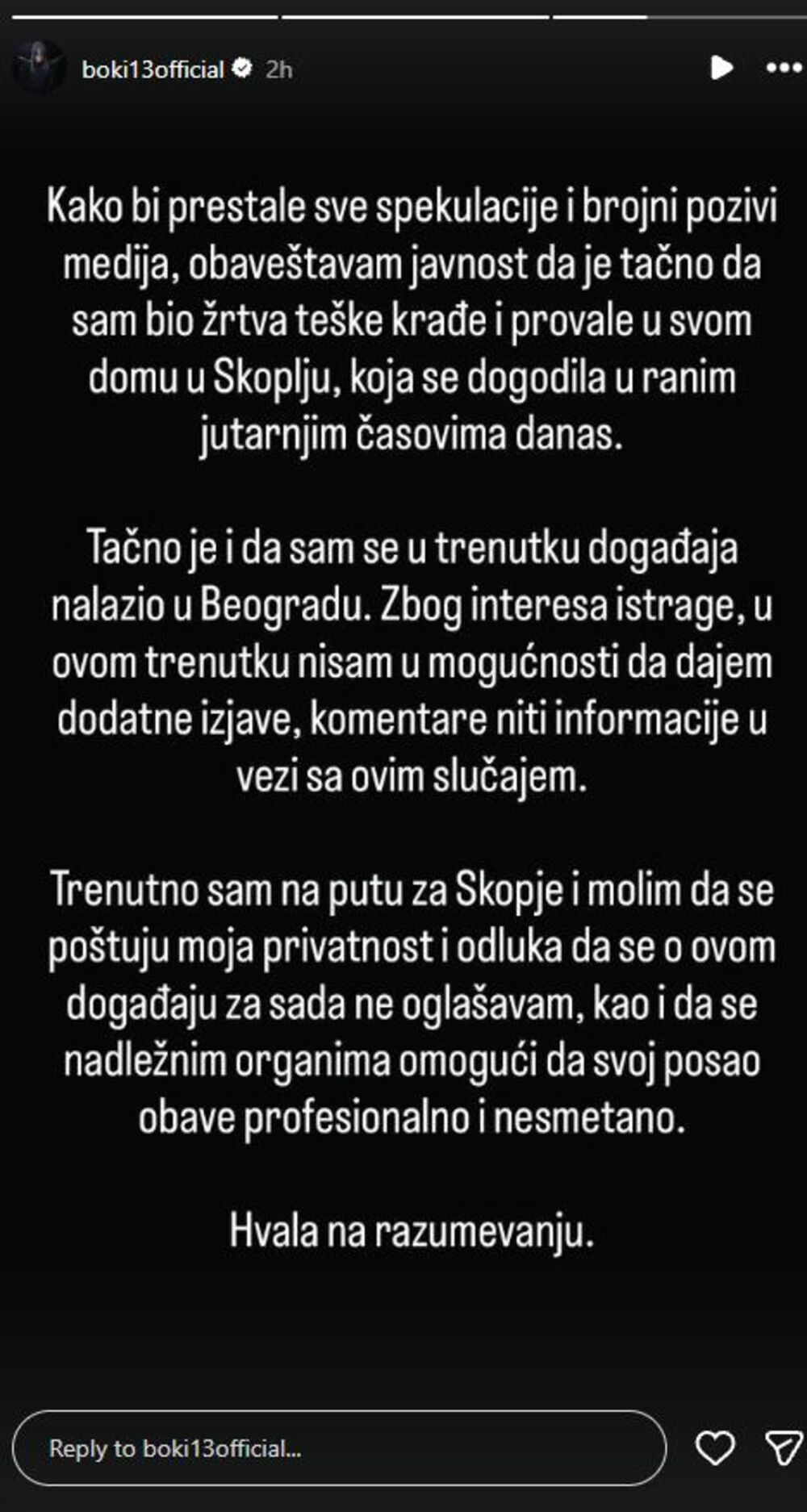 boki13official 2h

Kako bi prestale sve spekulacije i brojni pozivi medija, obaveštavam javnost da je tačno da sam bio žrtva teške krađe i provale u svom domu u Skoplju, koja se dogodila u ranim jutarnjim časovima danas.

Tačno je i da sam se u trenutku događaja nalazio u Beogradu. Zbog interesa istrage, u ovom trenutku nisam u mogućnosti da dajem dodatne izjave, komentare niti informacije u vezi sa ovim slučajem.

Trenutno sam na putu za Skopje i molim da se poštuju moja privatnost i odluka da se o ovom događaju za sada ne oglašavam, kao i da se nadležnim organima omogući da svoj posao obave profesionalno i nesmetano.

Hvala na razumevanju.

Reply to boki13official...